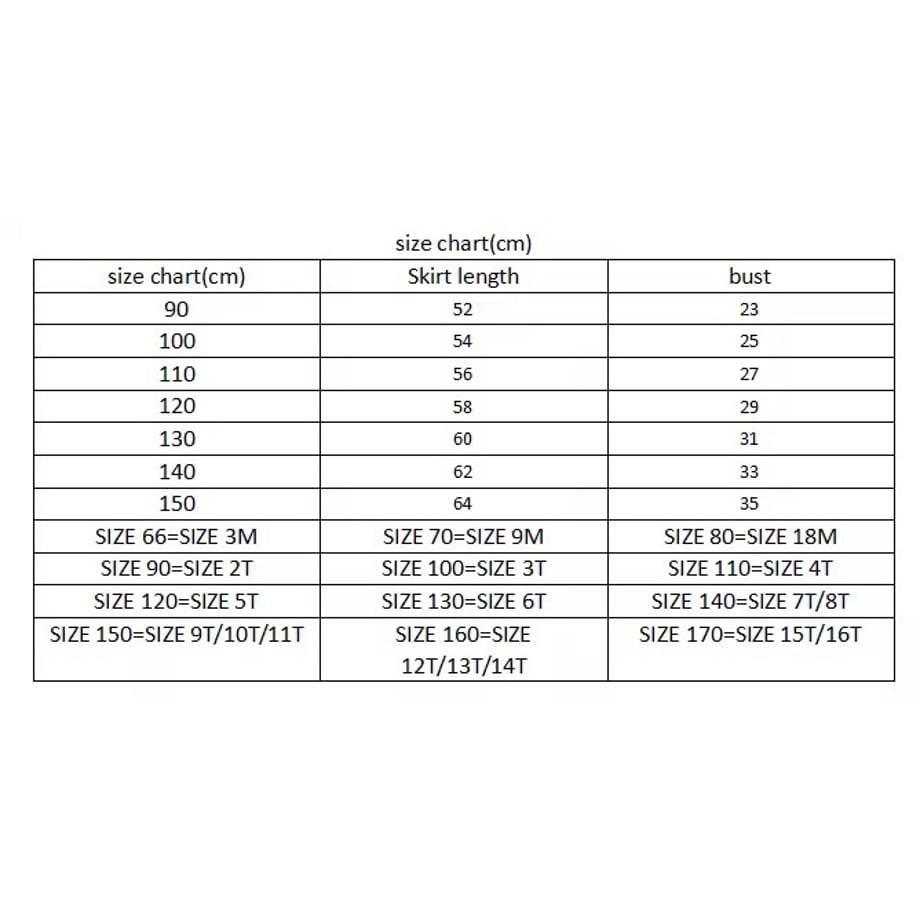 size chart(cm)

| size chart(cm) | Skirt length | bust |
|---|---|---|
| 90 | 52 | 23 |
| 100 | 54 | 25 |
| 110 | 56 | 27 |
| 120 | 58 | 29 |
| 130 | 60 | 31 |
| 140 | 62 | 33 |
| 150 | 64 | 35 |
| SIZE 66=SIZE 3M | SIZE 70=SIZE 9M | SIZE 80=SIZE 18M |
| SIZE 90=SIZE 2T | SIZE 100=SIZE 3T | SIZE 110=SIZE 4T |
| SIZE 120=SIZE 5T | SIZE 130=SIZE 6T | SIZE 140=SIZE 7T/8T |
| SIZE 150=SIZE 9T/10T/11T | SIZE 160=SIZE 12T/13T/14T | SIZE 170=SIZE 15T/16T |